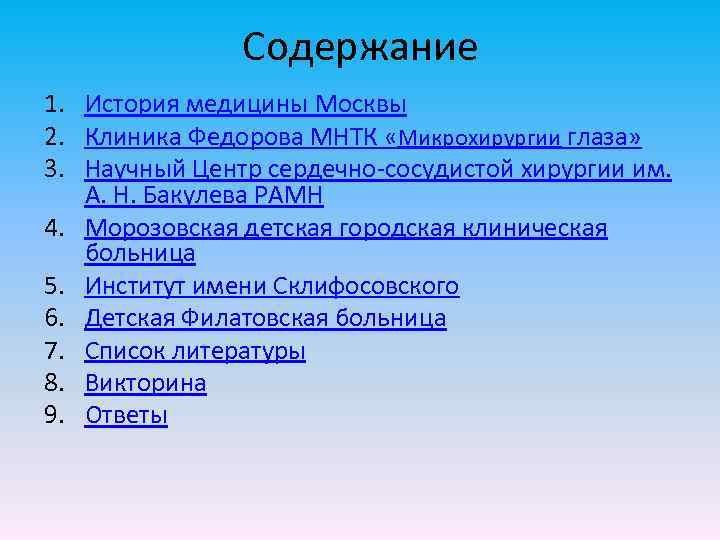 Содержание

1. История медицины Москвы
2. Клиника Федорова МНТК «Микрохирургии глаза»
3. Научный Центр сердечно-сосудистой хирургии им. А. Н. Бакулева РАМН
4. Морозовская детская городская клиническая больница
5. Институт имени Склифосовского
6. Детская Филатовская больница
7. Список литературы
8. Викторина
9. Ответы